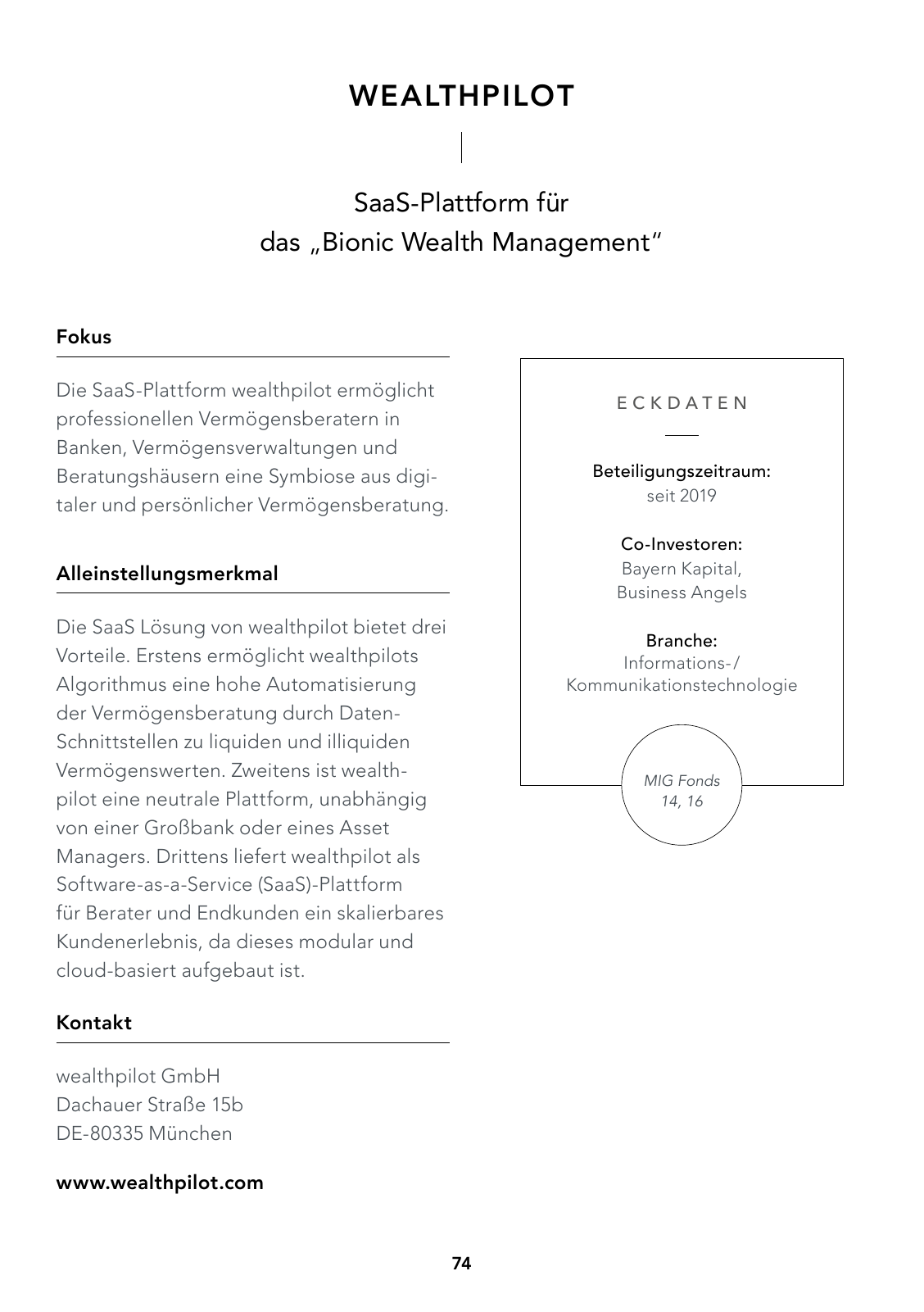 WEALTHPILOT

SaaS-Plattform für das „Bionic Wealth Management“

Fokus

Die SaaS-Plattform wealthpilot ermöglicht professionellen Vermögensberatern in Banken, Vermögensverwaltungen und Beratungshäusern eine Symbiose aus digitaler und persönlicher Vermögensberatung.

Alleinstellungsmerkmal

Die SaaS Lösung von wealthpilot bietet drei Vorteile. Erstens ermöglicht wealthpilots Algorithmus eine hohe Automatisierung der Vermögensberatung durch Daten-Schnittstellen zu liquiden und illiquiden Vermögenswerten. Zweitens ist wealthpilot eine neutrale Plattform, unabhängig von einer Großbank oder eines Asset Managers. Drittens liefert wealthpilot als Software-as-a-Service (SaaS)-Plattform für Berater und Endkunden ein skalierbares Kundenerlebnis, da dieses modular und cloud-basiert aufgebaut ist.

Kontakt

wealthpilot GmbH
Dachauer Straße 15b
DE-80335 München

www.wealthpilot.com

ECKDATEN

Beteiligungszeitraum:
seit 2019

Co-Investoren:
Bayern Kapital,
Business Angels

Branche:
Informations-/
Kommunikationstechnologie

MIG Fonds
14, 16

74